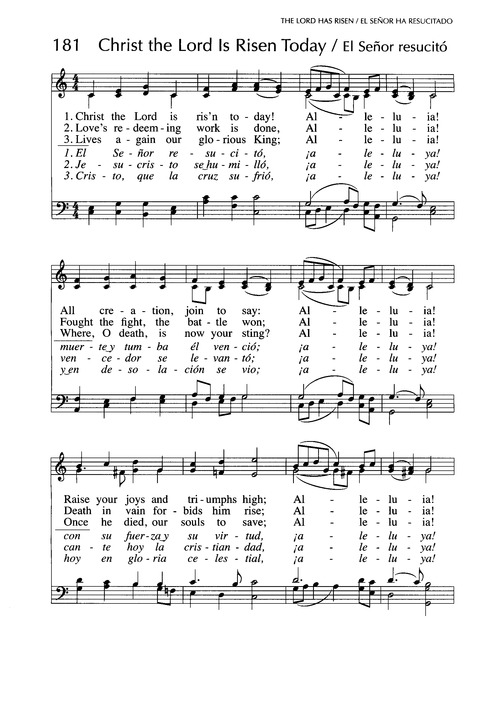 THE LORD HAS RISEN / EL SEÑOR HA RESUCITADO

181 Christ the Lord Is Risen Today / El Señor resucitó

1. Christ the Lord is ris'n to - day! Al - le - lu - ia!
2. Love's re - deem - ing work is done, Al - le - lu - ia!
3. Lives a - gain our glo - rious King; Al - le - lu - ia!
1. El Se - ñor re - su - ci - tó, ¡a - le - lu - ya!
2. Je - su - cris - to se hu - mi - lló, ¡a - le - lu - ya!
3. Cris - to, que la cruz su - frió, ¡a - le - lu - ya!

All cre - a - tion, join to say: Al - le - lu - ia!
Fought the fight, the bat - tle won; Al - le - lu - ia!
Where, O death, is now your sting? Al - le - lu - ia!
muer - te y tum - ba él ven - ció; ¡a - le - lu - ya!
ven - ce - dor se le - van - tó; ¡a - le - lu - ya!
y en de - so - la - ción se vio; ¡a - le - lu - ya!

Raise your joys and tri - umphs high; Al - le - lu - ia!
Death in vain for - bids him rise; Al - le - lu - ia!
Once he died, our souls to save; Al - le - lu - ia!
con su fuer - za y su vir - tud, ¡a - le - lu - ya!
can - te hoy la cris - tian - dad, ¡a - le - lu - ya!
hoy en glo - ria ce - les - tial, ¡a - le - lu - ya!